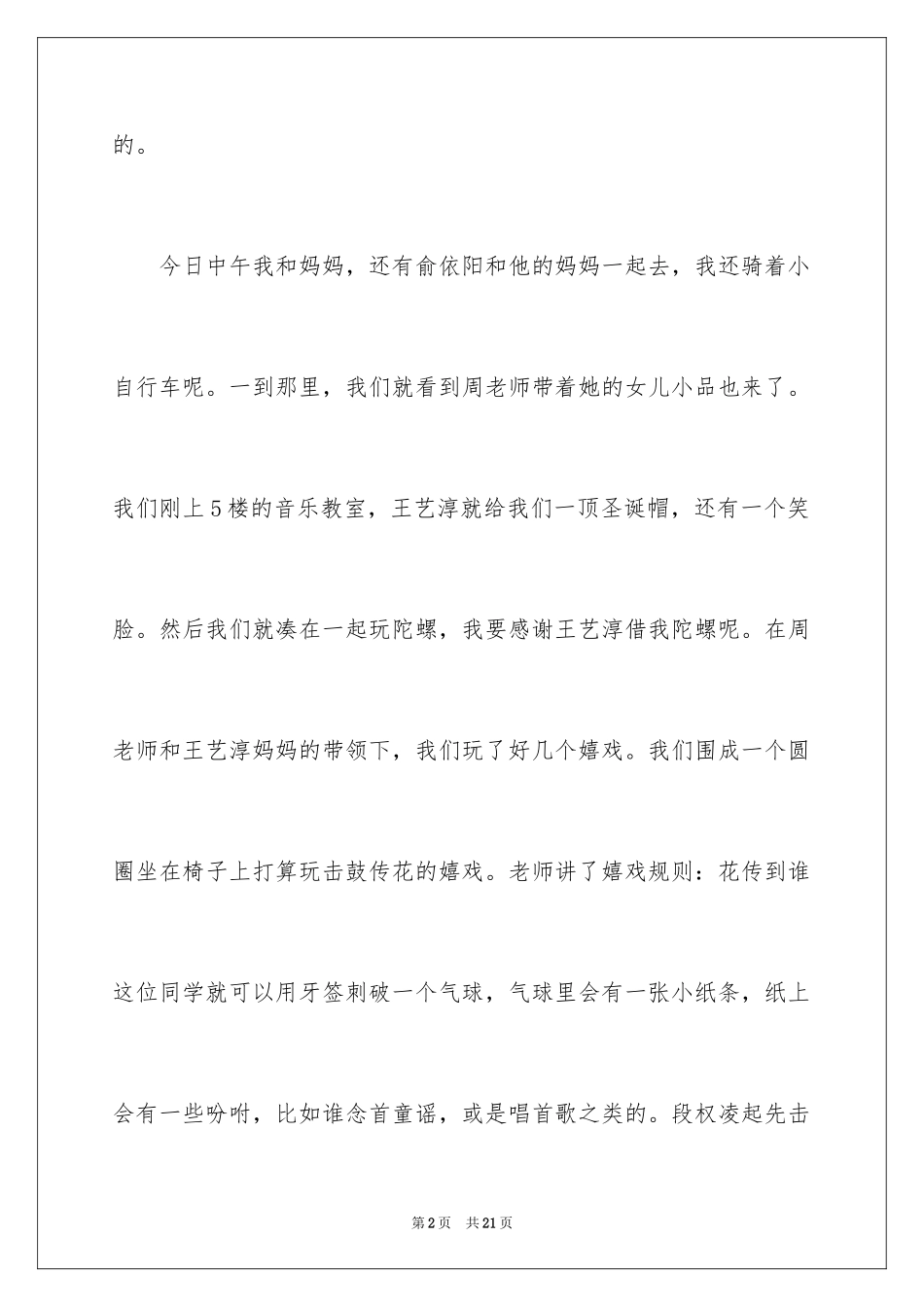 的。

今日中午我和妈妈，还有俞依阳和他的妈妈一起去，我还骑着小自行车呢。一到那里，我们就看到周老师带着她的女儿小品也来了。我们刚上5楼的音乐教室，王艺淳就给我们一顶圣诞帽，还有一个笑脸。然后我们就凑在一起玩陀螺，我要感谢王艺淳借我陀螺呢。在周老师和王艺淳妈妈的带领下，我们玩了好几个嬉戏。我们围成一个圆圈坐在椅子上打算玩击鼓传花的嬉戏。老师讲了嬉戏规则：花传到谁这位同学就可以用牙签刺破一个气球，气球里会有一张小纸条，纸上会有一些吩咐，比如谁念首童谣，或是唱首歌之类的。段权凌起先击

第2页　共21页